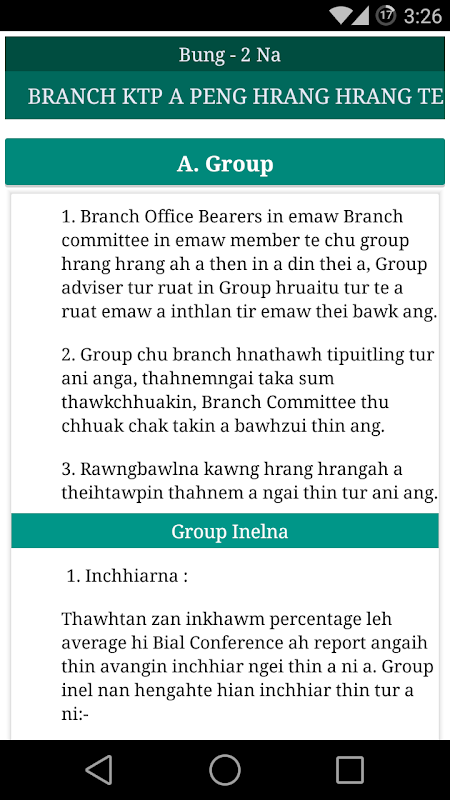 17 3:26

Bung - 2 Na

BRANCH KTP A PENG HRANG HRANG TE

A. Group

1. Branch Office Bearers in emaw Branch committee in emaw member te chu group hrang hrang ah a then in a din thei a, Group adviser tur ruat in Group hruaitu tur te a ruat emaw a inthlan tir emaw thei bawk ang.

2. Group chu branch hnathawh tipuitling tur ani anga, thahnemngai taka sum thawkchhuakin, Branch Committee thu chhuak chak takin a bawhzui thin ang.

3. Rawngbawlna kawng hrang hrangah a theihtawpin thahnem a ngai thin tur ani ang.

Group Inelna

1. Inchhiarna :

Thawhtan zan inkhawm percentage leh average hi Bial Conference ah report angaih thin avangin inchhiar ngei thin a ni a. Group inel nan hengahte hian inchhiar thin tur a ni:-